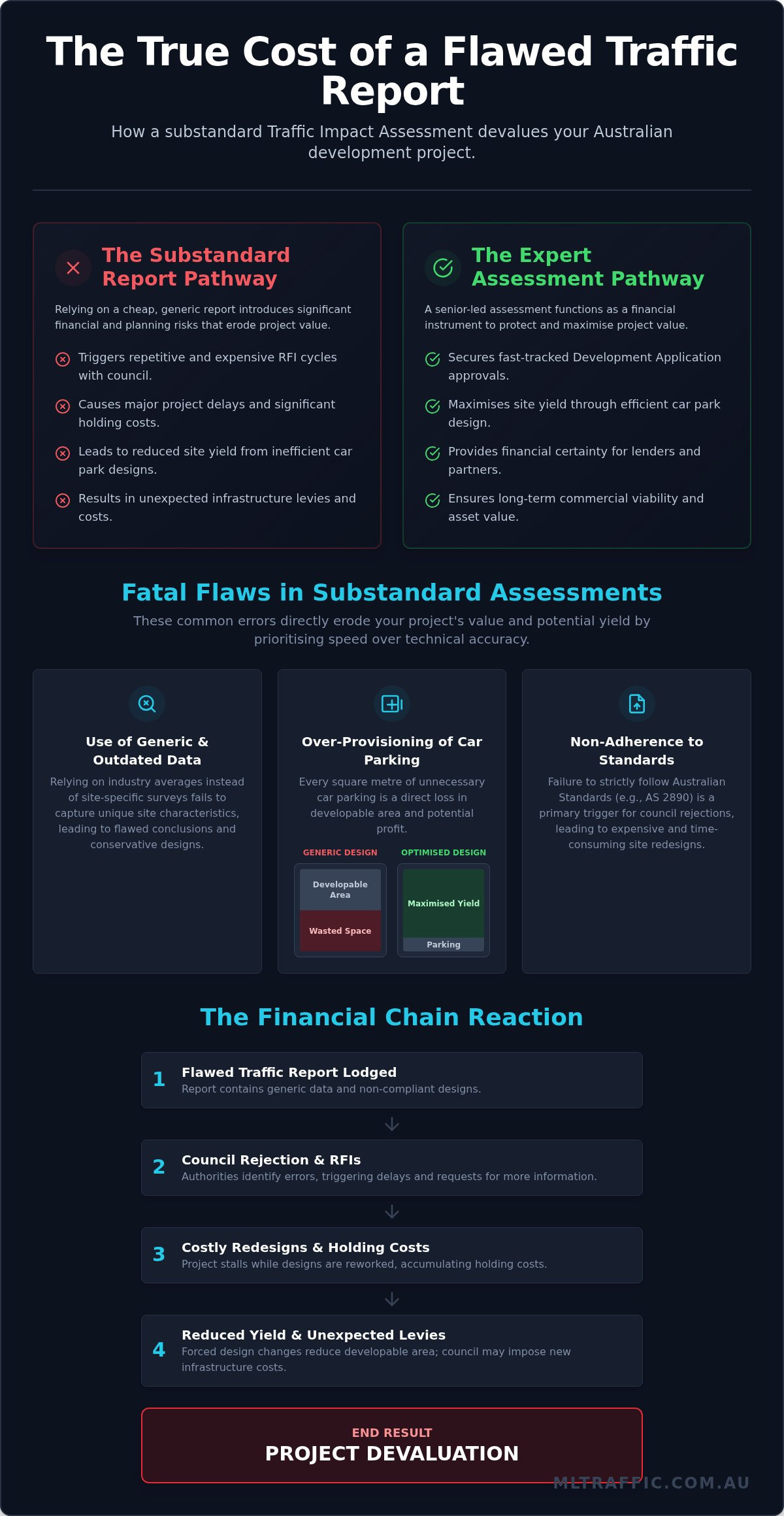 The True Cost of a Flawed Traffic Report

How a substandard Traffic Impact Assessment devalues your Australian development project.

The Substandard Report Pathway

Relying on a cheap, generic report introduces significant financial and planning risks that erode project value.

Triggers repetitive and expensive RFI cycles with council.

Causes major project delays and significant holding costs.

Leads to reduced site yield from inefficient car park designs.

Results in unexpected infrastructure levies and costs.

The Expert Assessment Pathway

A senior-led assessment functions as a financial instrument to protect and maximise project value.

Secures fast-tracked Development Application approvals.

Maximises site yield through efficient car park design.

Provides financial certainty for lenders and partners.

Ensures long-term commercial viability and asset value.

Fatal Flaws in Substandard Assessments

These common errors directly erode your project's value and potential yield by prioritising speed over technical accuracy.

Use of Generic & Outdated Data

Relying on industry averages instead of site-specific surveys fails to capture unique site characteristics, leading to flawed conclusions and conservative designs.

Over-Provisioning of Car Parking

Every square metre of unnecessary car parking is a direct loss in developable area and potential profit.

GENERIC DESIGN

Developable Area

Wasted Space

OPTIMISED DESIGN

Maximised Yield

Parking

Non-Adherence to Standards

Failure to strictly follow Australian Standards (e.g., AS 2890) is a primary trigger for council rejections, leading to expensive and time-consuming site redesigns.

The Financial Chain Reaction

1 Flawed Traffic Report Lodged
Report contains generic data and non-compliant designs.

2 Council Rejection & RFIs
Authorities identify errors, triggering delays and requests for more information.

3 Costly Redesigns & Holding Costs
Project stalls while designs are reworked, accumulating holding costs.

4 Reduced Yield & Unexpected Levies
Forced design changes reduce developable area; council may impose new infrastructure costs.

END RESULT
PROJECT DEVALUATION

MLTRAFFIC.COM.AU